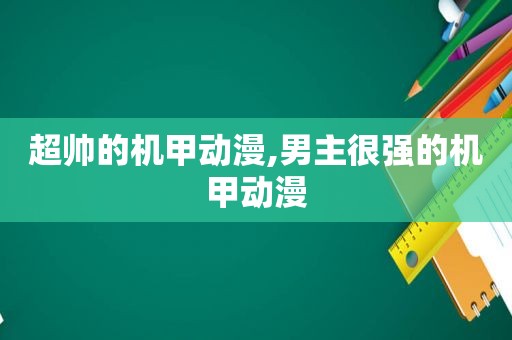 超帅的机甲动漫,男主很强的机甲动漫